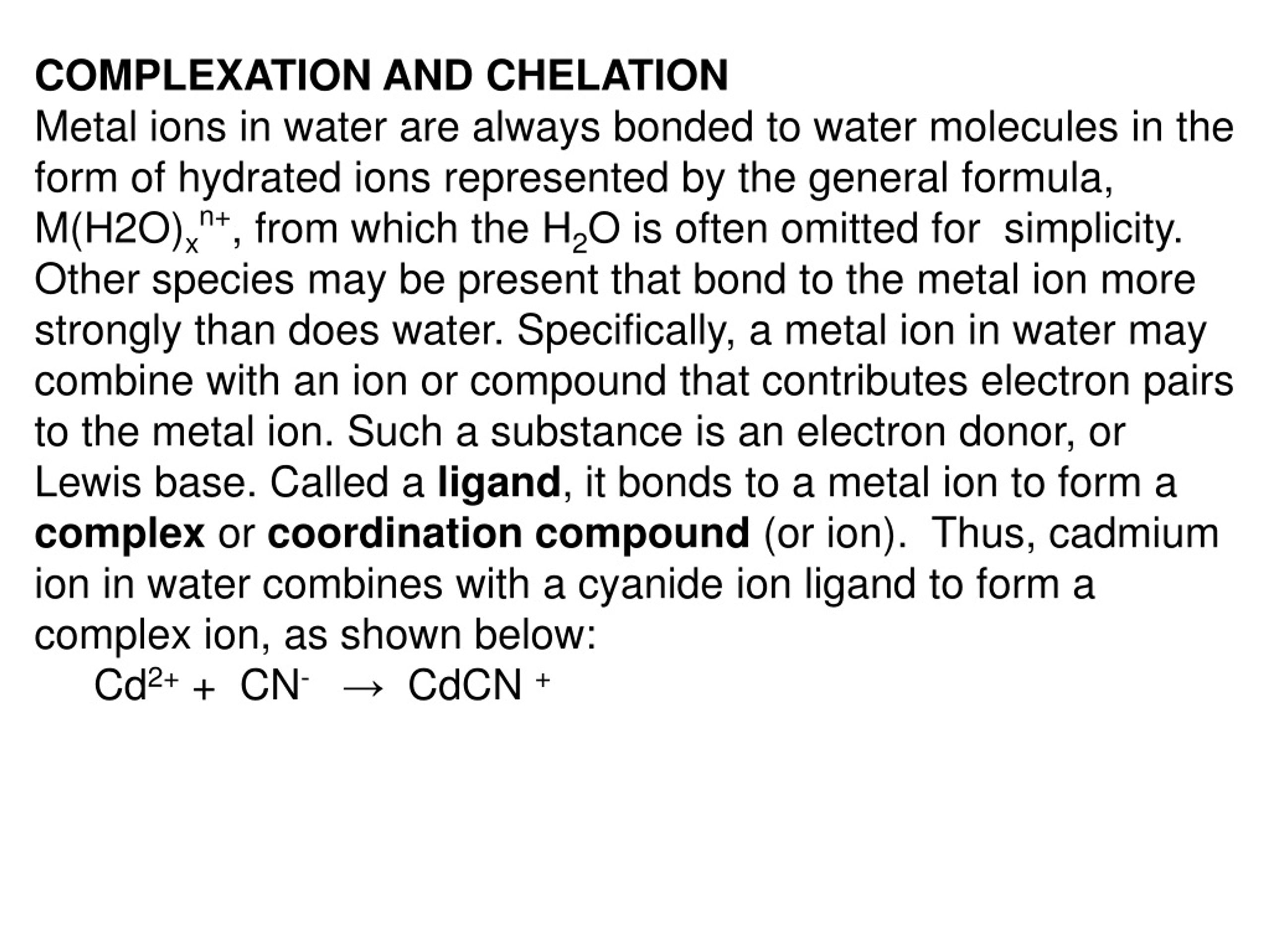 COMPLEXATION AND CHELATION

Metal ions in water are always bonded to water molecules in the form of hydrated ions represented by the general formula, $M(H2O)_x^{n+}$, from which the $H_2O$ is often omitted for simplicity. Other species may be present that bond to the metal ion more strongly than does water. Specifically, a metal ion in water may combine with an ion or compound that contributes electron pairs to the metal ion. Such a substance is an electron donor, or Lewis base. Called a ligand, it bonds to a metal ion to form a complex or coordination compound (or ion). Thus, cadmium ion in water combines with a cyanide ion ligand to form a complex ion, as shown below:

$Cd^{2+} + CN^- \rightarrow CdCN^+$